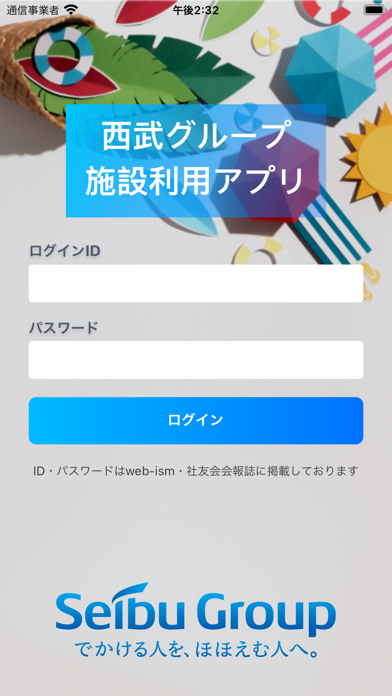 通信事業者
午後2:32

西武グループ
施設利用アプリ

ログインID

パスワード

ログイン

ID・パスワードはweb-ism・社友会会報誌に掲載しております

Seibu Group
でかける人を、ほほえむ人へ。